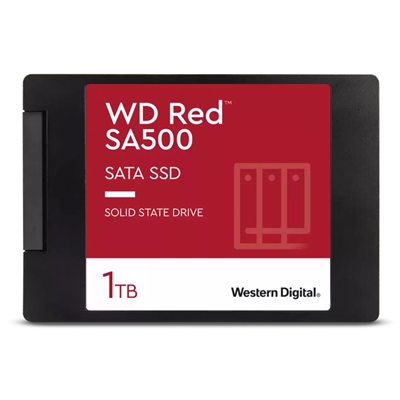 WD Red™
SA500

SATA SSD

SOLID STATE DRIVE

1TB

Western Digital.